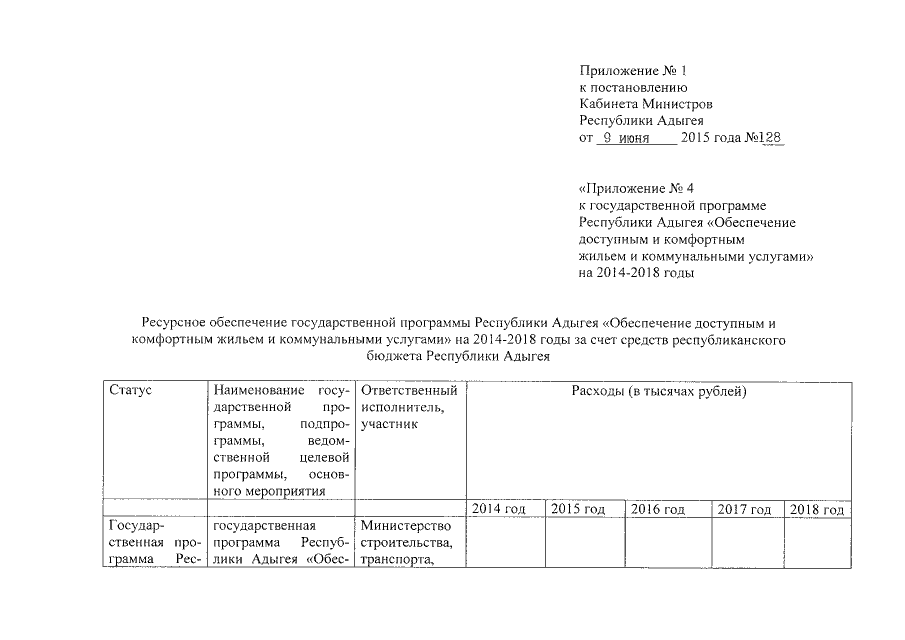 Приложение № 1
к постановлению
Кабинета Министров
Республики Адыгея
от 9 июня 2015 года №128

«Приложение № 4
к государственной программе
Республики Адыгея «Обеспечение доступным и комфортным жильем и коммунальными услугами»
на 2014-2018 годы

Ресурсное обеспечение государственной программы Республики Адыгея «Обеспечение доступным и комфортным жильем и коммунальными услугами» на 2014-2018 годы за счет средств республиканского бюджета Республики Адыгея

| Статус | Наименование государственной программы, подпрограммы, ведомственной целевой программы, основного мероприятия | Ответственный исполнитель, участник | Расходы (в тысячах рублей) | | | | |
|---|---|---|---|---|---|---|---|
| | | | 2014 год | 2015 год | 2016 год | 2017 год | 2018 год |
| Государственная программа Рес- | государственная программа Республики Адыгея «Обес- | Министерство строительства, транспорта, | | | | | |